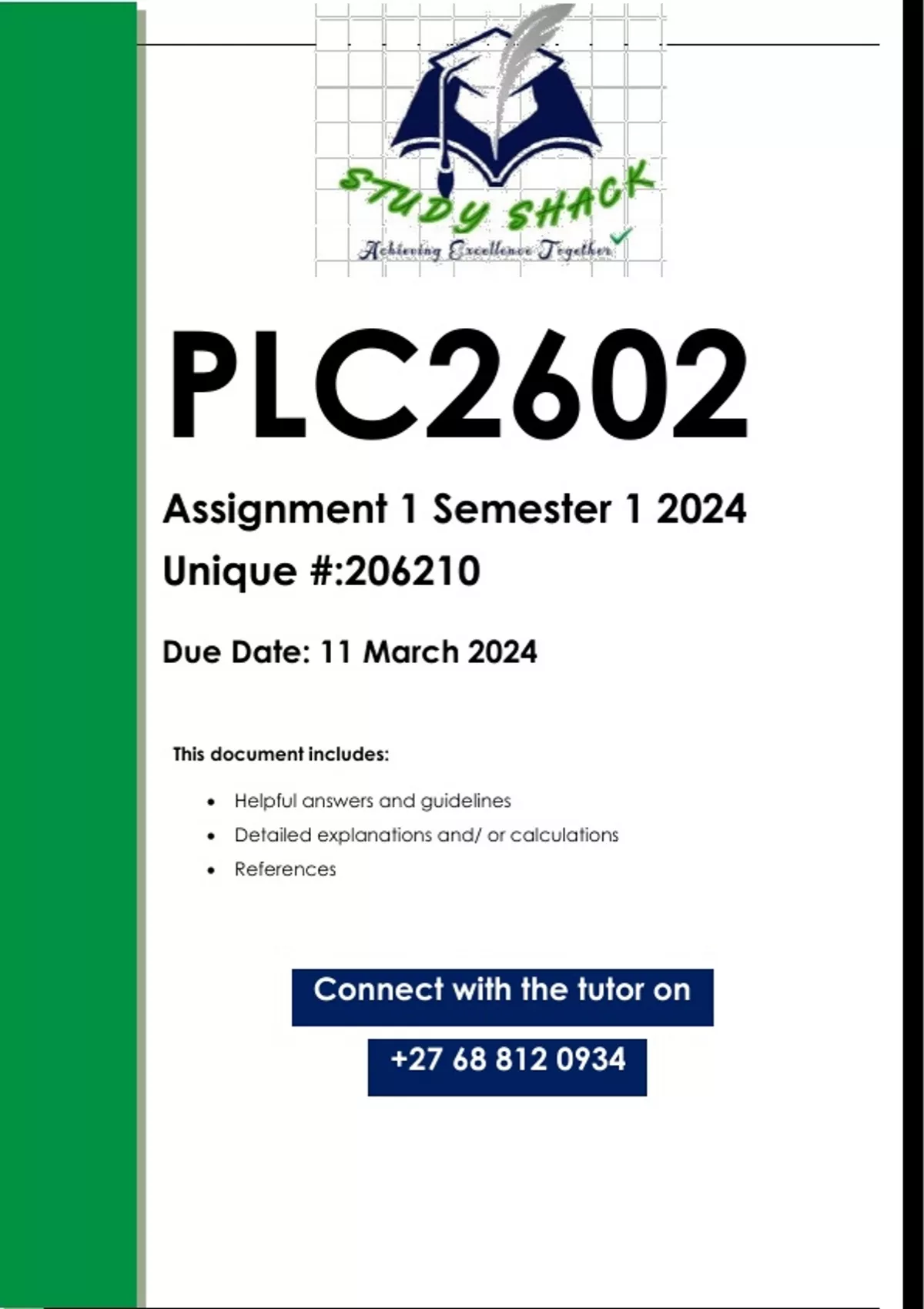 STUDY SHACK
Achieving Excellence Together

PLC2602

Assignment 1 Semester 1 2024

Unique #:206210

Due Date: 11 March 2024

This document includes:

• Helpful answers and guidelines
• Detailed explanations and/ or calculations
• References

Connect with the tutor on

+27 68 812 0934